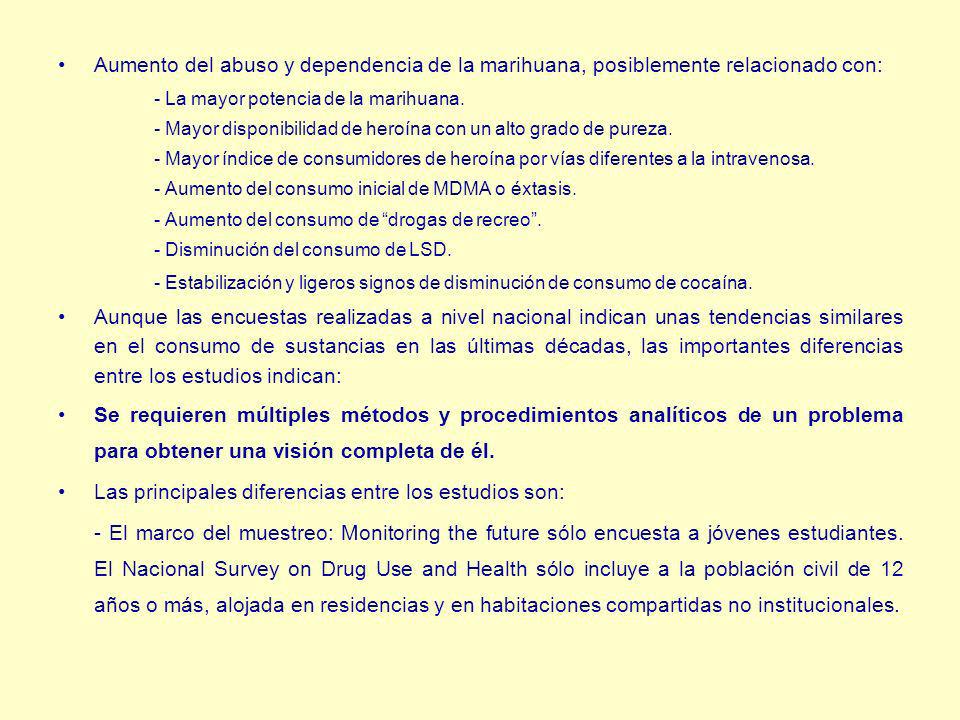 • Aumento del abuso y dependencia de la marihuana, posiblemente relacionado con:

- La mayor potencia de la marihuana.

- Mayor disponibilidad de heroína con un alto grado de pureza.

- Mayor índice de consumidores de heroína por vías diferentes a la intravenosa.

- Aumento del consumo inicial de MDMA o éxtasis.

- Aumento del consumo de “drogas de recreo”.

- Disminución del consumo de LSD.

- Estabilización y ligeros signos de disminución de consumo de cocaína.

• Aunque las encuestas realizadas a nivel nacional indican unas tendencias similares en el consumo de sustancias en las últimas décadas, las importantes diferencias entre los estudios indican:

• Se requieren múltiples métodos y procedimientos analíticos de un problema para obtener una visión completa de él.

• Las principales diferencias entre los estudios son:

- El marco del muestreo: Monitoring the future sólo encuesta a jóvenes estudiantes. El Nacional Survey on Drug Use and Health sólo incluye a la población civil de 12 años o más, alojada en residencias y en habitaciones compartidas no institucionales.